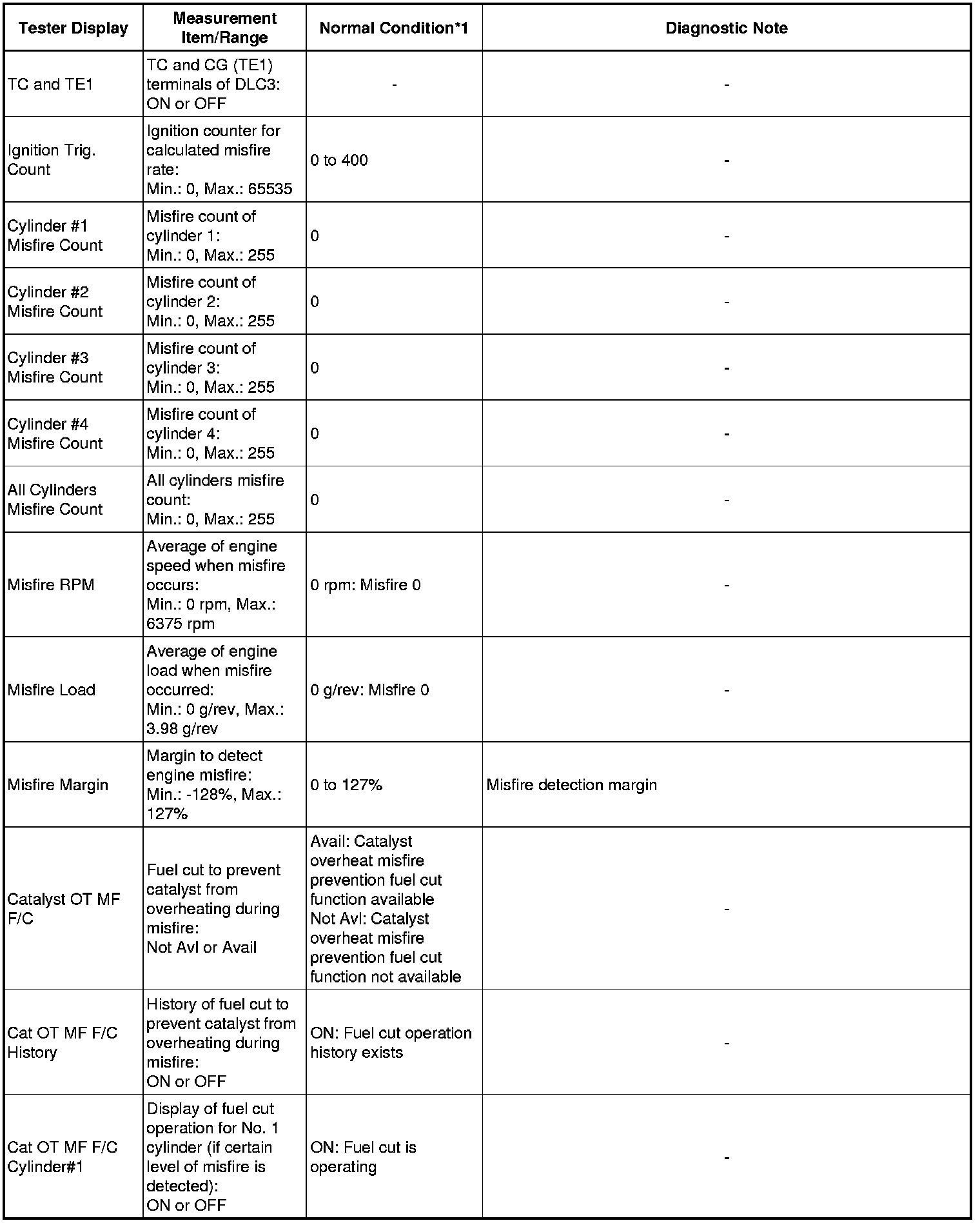 | Tester Display | Measurement Item/Range | Normal Condition*1 | Diagnostic Note |
|---|---|---|---|
| TC and TE1 | TC and CG (TE1) terminals of DLC3: ON or OFF | - | - |
| Ignition Trig. Count | Ignition counter for calculated misfire rate: Min.: 0, Max.: 65535 | 0 to 400 | - |
| Cylinder #1 Misfire Count | Misfire count of cylinder 1: Min.: 0, Max.: 255 | 0 | - |
| Cylinder #2 Misfire Count | Misfire count of cylinder 2: Min.: 0, Max.: 255 | 0 | - |
| Cylinder #3 Misfire Count | Misfire count of cylinder 3: Min.: 0, Max.: 255 | 0 | - |
| Cylinder #4 Misfire Count | Misfire count of cylinder 4: Min.: 0, Max.: 255 | 0 | - |
| All Cylinders Misfire Count | All cylinders misfire count: Min.: 0, Max.: 255 | 0 | - |
| Misfire RPM | Average of engine speed when misfire occurs: Min.: 0 rpm, Max.: 6375 rpm | 0 rpm: Misfire 0 | - |
| Misfire Load | Average of engine load when misfire occurred: Min.: 0 g/rev, Max.: 3.98 g/rev | 0 g/rev: Misfire 0 | - |
| Misfire Margin | Margin to detect engine misfire: Min.: -128%, Max.: 127% | 0 to 127% | Misfire detection margin |
| Catalyst OT MF F/C | Fuel cut to prevent catalyst from overheating during misfire: Not Avl or Avail | Avail: Catalyst overheat misfire prevention fuel cut function available Not Avl: Catalyst overheat misfire prevention fuel cut function not available | - |
| Cat OT MF F/C History | History of fuel cut to prevent catalyst from overheating during misfire: ON or OFF | ON: Fuel cut operation history exists | - |
| Cat OT MF F/C Cylinder#1 | Display of fuel cut operation for No. 1 cylinder (if certain level of misfire is detected): ON or OFF | ON: Fuel cut is operating | - |